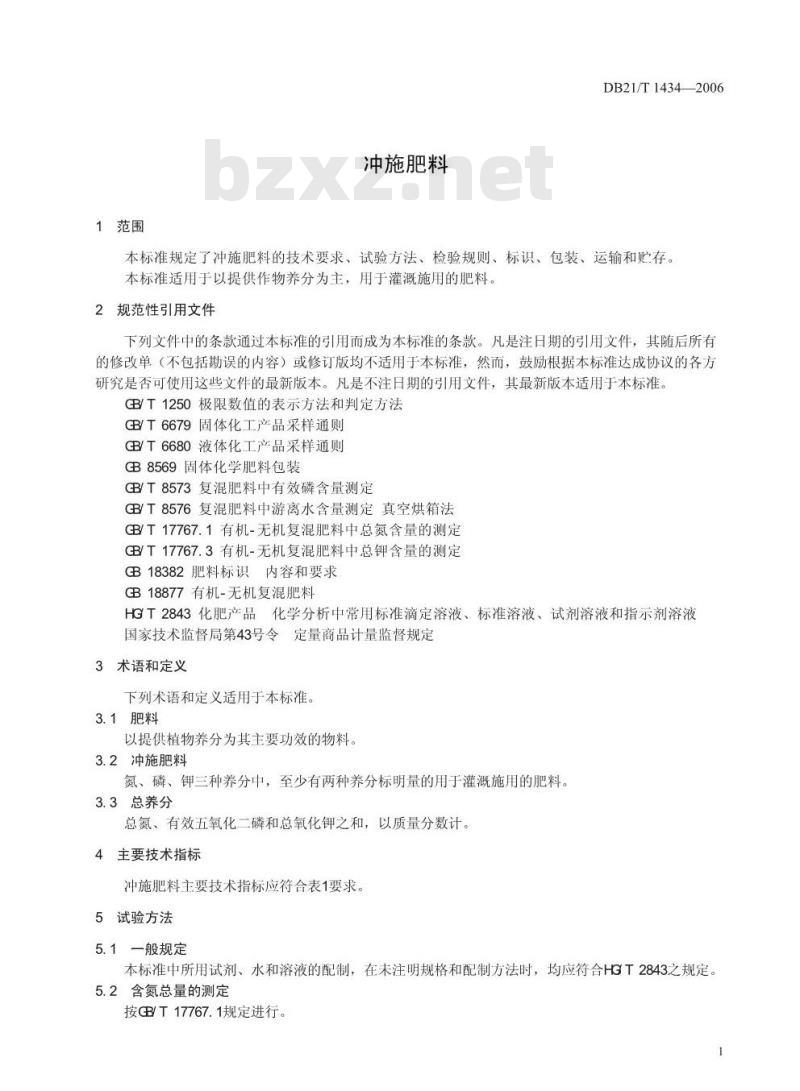 DB21/T 1434—2006

bzxz.net

冲施肥料

1 范围

本标准规定了冲施肥料的技术要求、试验方法、检验规则、标识、包装、运输和贮存。
本标准适用于以提供作物养分为主，用于灌溉施用的肥料。

2 规范性引用文件

下列文件中的条款通过本标准的引用而成为本标准的条款。凡是注日期的引用文件，其随后所有的修改单（不包括勘误的内容）或修订版均不适用于本标准，然而，鼓励根据本标准达成协议的各方研究是否可使用这些文件的最新版本。凡是不注日期的引用文件，其最新版本适用于本标准。

GB/T 1250 极限数值的表示方法和判定方法
GB/T 6679 固体化工产品采样通则
GB/T 6680 液体化工产品采样通则
GB 8569 固体化学肥料包装
GB/T 8573 复混肥料中有效磷含量测定
GB/T 8576 复混肥料中游离水含量测定 真空烘箱法
GB/T 17767.1 有机-无机复混肥料中总氮含量的测定
GB/T 17767.3 有机-无机复混肥料中总钾含量的测定
GB 18382 肥料标识 内容和要求
GB 18877 有机-无机复混肥料
HG/T 2843 化肥产品 化学分析中常用标准滴定溶液、标准溶液、试剂溶液和指示剂溶液
国家技术监督局第43号令 定量商品计量监督规定

3 术语和定义

下列术语和定义适用于本标准。

3.1 肥料
以提供植物养分为其主要功效的物料。

3.2 冲施肥料
氮、磷、钾三种养分中，至少有两种养分标明量的用于灌溉施用的肥料。

3.3 总养分
总氮、有效五氧化二磷和总氧化钾之和，以质量分数计。

4 主要技术指标

冲施肥料主要技术指标应符合表1要求。

5 试验方法

5.1 一般规定
本标准中所用试剂、水和溶液的配制，在未注明规格和配制方法时，均应符合HG/T 2843之规定。

5.2 含氮总量的测定
按GB/T 17767.1规定进行。

1